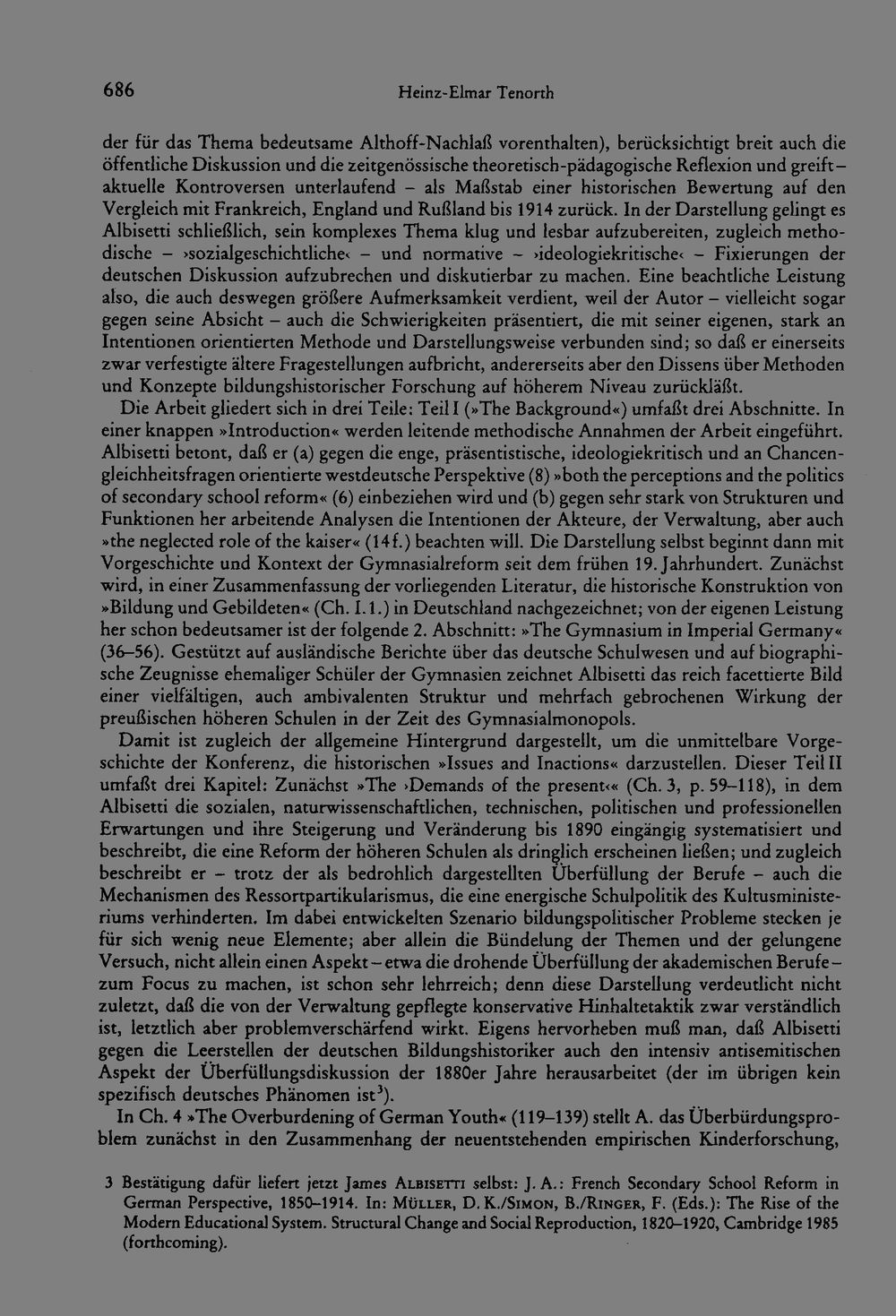 686 Heinz-Elmar Tenorth

der für das Thema bedeutsame Althoff-Nachlaß vorenthalten), berücksichtigt breit auch die öffentliche Diskussion und die zeitgenössische theoretisch-pädagogische Reflexion und greift – aktuelle Kontroversen unterlaufend – als Maßstab einer historischen Bewertung auf den Vergleich mit Frankreich, England und Rußland bis 1914 zurück. In der Darstellung gelingt es Albisetti schließlich, sein komplexes Thema klug und lesbar aufzubereiten, zugleich methodische – ›sozialgeschichtliche‹ – und normative – ›ideologiekritische‹ – Fixierungen der deutschen Diskussion aufzubrechen und diskutierbar zu machen. Eine beachtliche Leistung also, die auch deswegen größere Aufmerksamkeit verdient, weil der Autor – vielleicht sogar gegen seine Absicht – auch die Schwierigkeiten präsentiert, die mit seiner eigenen, stark an Intentionen orientierten Methode und Darstellungsweise verbunden sind; so daß er einerseits zwar verfestigte ältere Fragestellungen aufbricht, andererseits aber den Dissens über Methoden und Konzepte bildungshistorischer Forschung auf höherem Niveau zurückläßt.

Die Arbeit gliedert sich in drei Teile: Teil I (»The Background«) umfaßt drei Abschnitte. In einer knappen »Introduction« werden leitende methodische Annahmen der Arbeit eingeführt. Albisetti betont, daß er (a) gegen die enge, präsentistische, ideologiekritisch und an Chancengleichheitsfragen orientierte westdeutsche Perspektive (8) »both the perceptions and the politics of secondary school reform« (6) einbeziehen wird und (b) gegen sehr stark von Strukturen und Funktionen her arbeitende Analysen die Intentionen der Akteure, der Verwaltung, aber auch »the neglected role of the kaiser« (14f.) beachten will. Die Darstellung selbst beginnt dann mit Vorgeschichte und Kontext der Gymnasialreform seit dem frühen 19. Jahrhundert. Zunächst wird, in einer Zusammenfassung der vorliegenden Literatur, die historische Konstruktion von »Bildung und Gebildeten« (Ch. I.1.) in Deutschland nachgezeichnet; von der eigenen Leistung her schon bedeutsamer ist der folgende 2. Abschnitt: »The Gymnasium in Imperial Germany« (36–56). Gestützt auf ausländische Berichte über das deutsche Schulwesen und auf biographische Zeugnisse ehemaliger Schüler der Gymnasien zeichnet Albisetti das reich facettierte Bild einer vielfältigen, auch ambivalenten Struktur und mehrfach gebrochenen Wirkung der preußischen höheren Schulen in der Zeit des Gymnasialmonopols.

Damit ist zugleich der allgemeine Hintergrund dargestellt, um die unmittelbare Vorgeschichte der Konferenz, die historischen »Issues and Inactions« darzustellen. Dieser Teil II umfaßt drei Kapitel: Zunächst »The ›Demands of the present‹« (Ch. 3, p. 59–118), in dem Albisetti die sozialen, naturwissenschaftlichen, technischen, politischen und professionellen Erwartungen und ihre Steigerung und Veränderung bis 1890 eingängig systematisiert und beschreibt, die eine Reform der höheren Schulen als dringlich erscheinen ließen; und zugleich beschreibt er – trotz der als bedrohlich dargestellten Überfüllung der Berufe – auch die Mechanismen des Ressortpartikularismus, die eine energische Schulpolitik des Kultusministeriums verhinderten. Im dabei entwickelten Szenario bildungspolitischer Probleme stecken je für sich wenig neue Elemente; aber allein die Bündelung der Themen und der gelungene Versuch, nicht allein einen Aspekt – etwa die drohende Überfüllung der akademischen Berufe – zum Focus zu machen, ist schon sehr lehrreich; denn diese Darstellung verdeutlicht nicht zuletzt, daß die von der Verwaltung gepflegte konservative Hinhaltetaktik zwar verständlich ist, letztlich aber problemverschärfend wirkt. Eigens hervorheben muß man, daß Albisetti gegen die Leerstellen der deutschen Bildungshistoriker auch den intensiv antisemitischen Aspekt der Überfüllungsdiskussion der 1880er Jahre herausarbeitet (der im übrigen kein spezifisch deutsches Phänomen ist$^{3}$).

In Ch. 4 »The Overburdening of German Youth« (119–139) stellt A. das Überbürdungsproblem zunächst in den Zusammenhang der neuentstehenden empirischen Kinderforschung,

3 Bestätigung dafür liefert jetzt James Albisetti selbst: J. A.: French Secondary School Reform in German Perspective, 1850–1914. In: Müller, D. K./Simon, B./Ringer, F. (Eds.): The Rise of the Modern Educational System. Structural Change and Social Reproduction, 1820–1920, Cambridge 1985 (forthcoming).